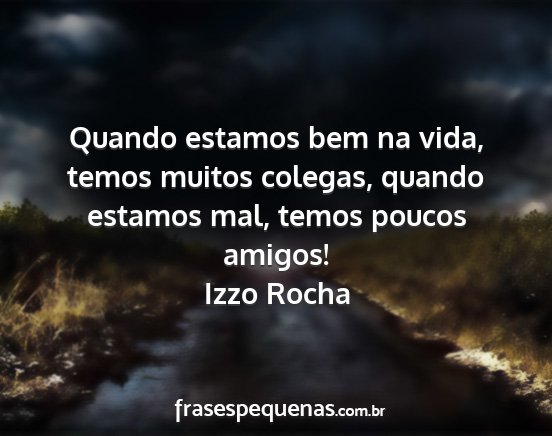 Quando estamos bem na vida, temos muitos colegas, quando estamos mal, temos poucos amigos!
Izzo Rocha

frasespequenas.com.br